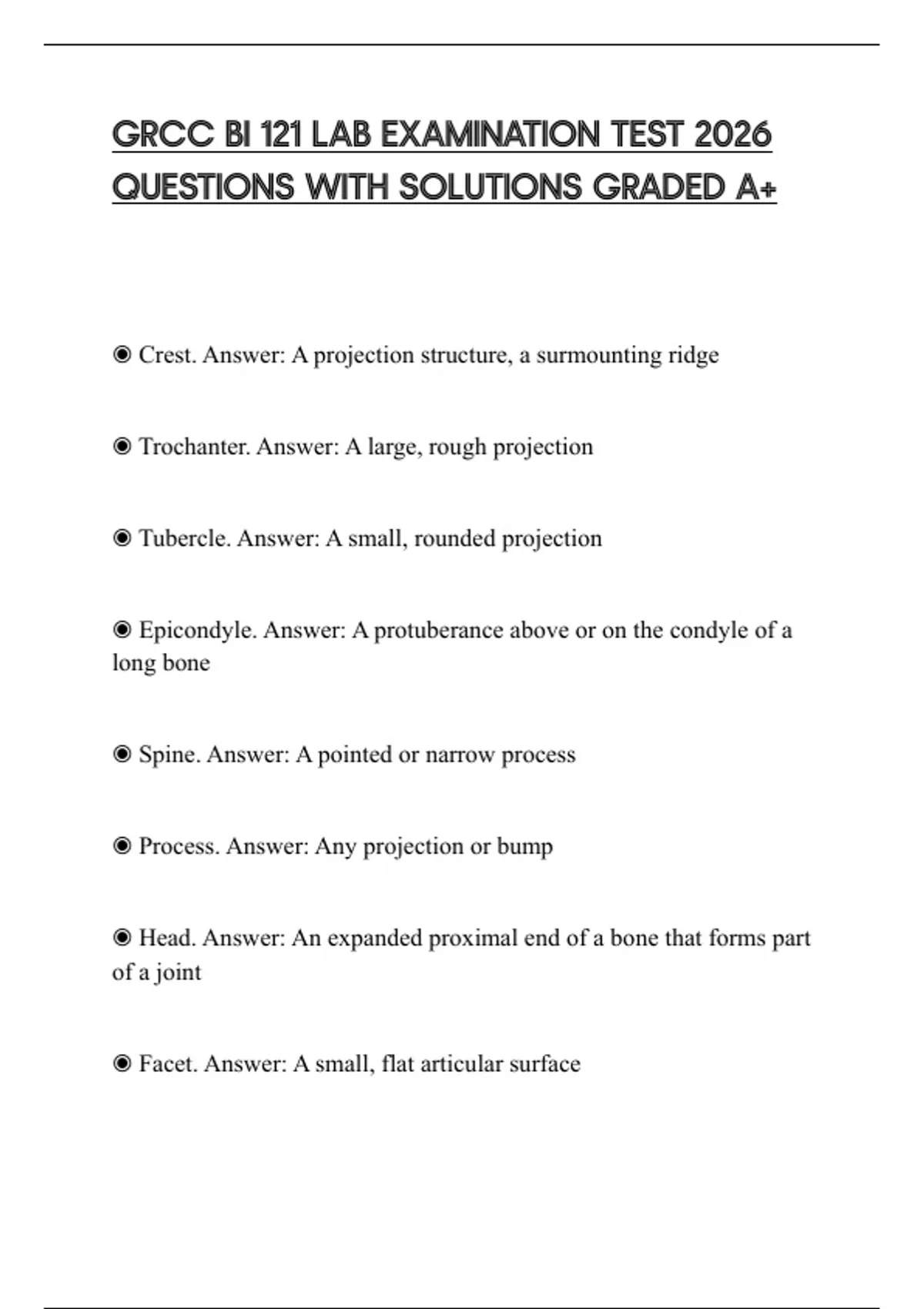 GRCC BI 121 LAB EXAMINATION TEST 2026 QUESTIONS WITH SOLUTIONS GRADED A+

◉ Crest. Answer: A projection structure, a surmounting ridge

◉ Trochanter. Answer: A large, rough projection

◉ Tubercle. Answer: A small, rounded projection

◉ Epicondyle. Answer: A protuberance above or on the condyle of a long bone

◉ Spine. Answer: A pointed or narrow process

◉ Process. Answer: Any projection or bump

◉ Head. Answer: An expanded proximal end of a bone that forms part of a joint

◉ Facet. Answer: A small, flat articular surface